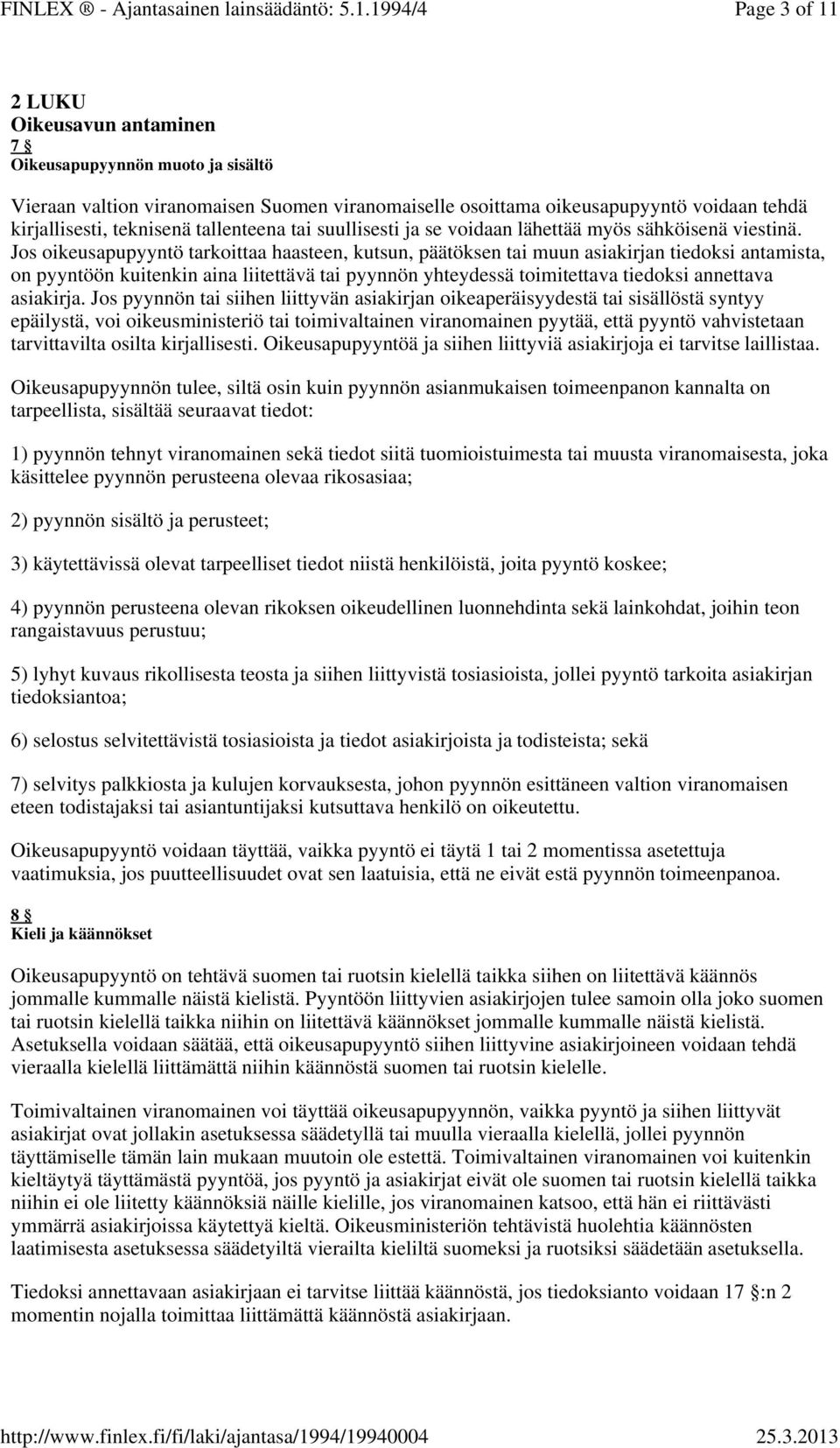 FINLEX ® - Ajantasainen lainsäädäntö: 5.1.1994/4 Page 3 of 11

2 LUKU
Oikeusavun antaminen
7 §
Oikeusapupyynnön muoto ja sisältö

Vieraan valtion viranomaisen Suomen viranomaiselle osoittama oikeusapupyyntö voidaan tehdä kirjallisesti, teknisenä tallenteena tai suullisesti ja se voidaan lähettää myös sähköisenä viestinä. Jos oikeusapupyyntö tarkoittaa haasteen, kutsun, päätöksen tai muun asiakirjan tiedoksi antamista, on pyyntöön kuitenkin aina liitettävä tai pyynnön yhteydessä toimitettava tiedoksi annettava asiakirja. Jos pyynnön tai siihen liittyvän asiakirjan oikeaperäisyydestä tai sisällöstä syntyy epäilystä, voi oikeusministeriö tai toimivaltainen viranomainen pyytää, että pyyntö vahvistetaan tarvittavilta osilta kirjallisesti. Oikeusapupyyntöä ja siihen liittyviä asiakirjoja ei tarvitse laillistaa.

Oikeusapupyynnön tulee, siltä osin kuin pyynnön asianmukaisen toimeenpanon kannalta on tarpeellista, sisältää seuraavat tiedot:

1) pyynnön tehnyt viranomainen sekä tiedot siitä tuomioistuimesta tai muusta viranomaisesta, joka käsittelee pyynnön perusteena olevaa rikosasiaa;

2) pyynnön sisältö ja perusteet;

3) käytettävissä olevat tarpeelliset tiedot niistä henkilöistä, joita pyyntö koskee;

4) pyynnön perusteena olevan rikoksen oikeudellinen luonnehdinta sekä lainkohdat, joihin teon rangaistavuus perustuu;

5) lyhyt kuvaus rikollisesta teosta ja siihen liittyvistä tosiasioista, jollei pyyntö tarkoita asiakirjan tiedoksiantoa;

6) selostus selvitettävistä tosiasioista ja tiedot asiakirjoista ja todisteista; sekä

7) selvitys palkkiosta ja kulujen korvauksesta, johon pyynnön esittäneen valtion viranomaisen eteen todistajaksi tai asiantuntijaksi kutsuttava henkilö on oikeutettu.

Oikeusapupyyntö voidaan täyttää, vaikka pyyntö ei täytä 1 tai 2 momentissa asetettuja vaatimuksia, jos puutteellisuudet ovat sen laatuisia, että ne eivät estä pyynnön toimeenpanoa.

8 §
Kieli ja käännökset

Oikeusapupyyntö on tehtävä suomen tai ruotsin kielellä taikka siihen on liitettävä käännös jommalle kummalle näistä kielistä. Pyyntöön liittyvien asiakirjojen tulee samoin olla joko suomen tai ruotsin kielellä taikka niihin on liitettävä käännökset jommalle kummalle näistä kielistä. Asetuksella voidaan säätää, että oikeusapupyyntö siihen liittyvine asiakirjoineen voidaan tehdä vieraalla kielellä liittämättä niihin käännöstä suomen tai ruotsin kielelle.

Toimivaltainen viranomainen voi täyttää oikeusapupyynnön, vaikka pyyntö ja siihen liittyvät asiakirjat ovat jollakin asetuksessa säädetyllä tai muulla vieraalla kielellä, jollei pyynnön täyttämiselle tämän lain mukaan muutoin ole estettä. Toimivaltainen viranomainen voi kuitenkin kieltäytyä täyttämästä pyyntöä, jos pyyntö ja asiakirjat eivät ole suomen tai ruotsin kielellä taikka niihin ei ole liitetty käännöksiä näille kielille, jos viranomainen katsoo, että hän ei riittävästi ymmärrä asiakirjoissa käytettyä kieltä. Oikeusministeriön tehtävistä huolehtia käännösten laatimisesta asetuksessa säädetyiltä vierailta kieliltä suomeksi ja ruotsiksi säädetään asetuksella.

Tiedoksi annettavaan asiakirjaan ei tarvitse liittää käännöstä, jos tiedoksianto voidaan 17 §:n 2 momentin nojalla toimittaa liittämättä käännöstä asiakirjaan.

http://www.finlex.fi/fi/laki/ajantasa/1994/19940004 25.3.2013